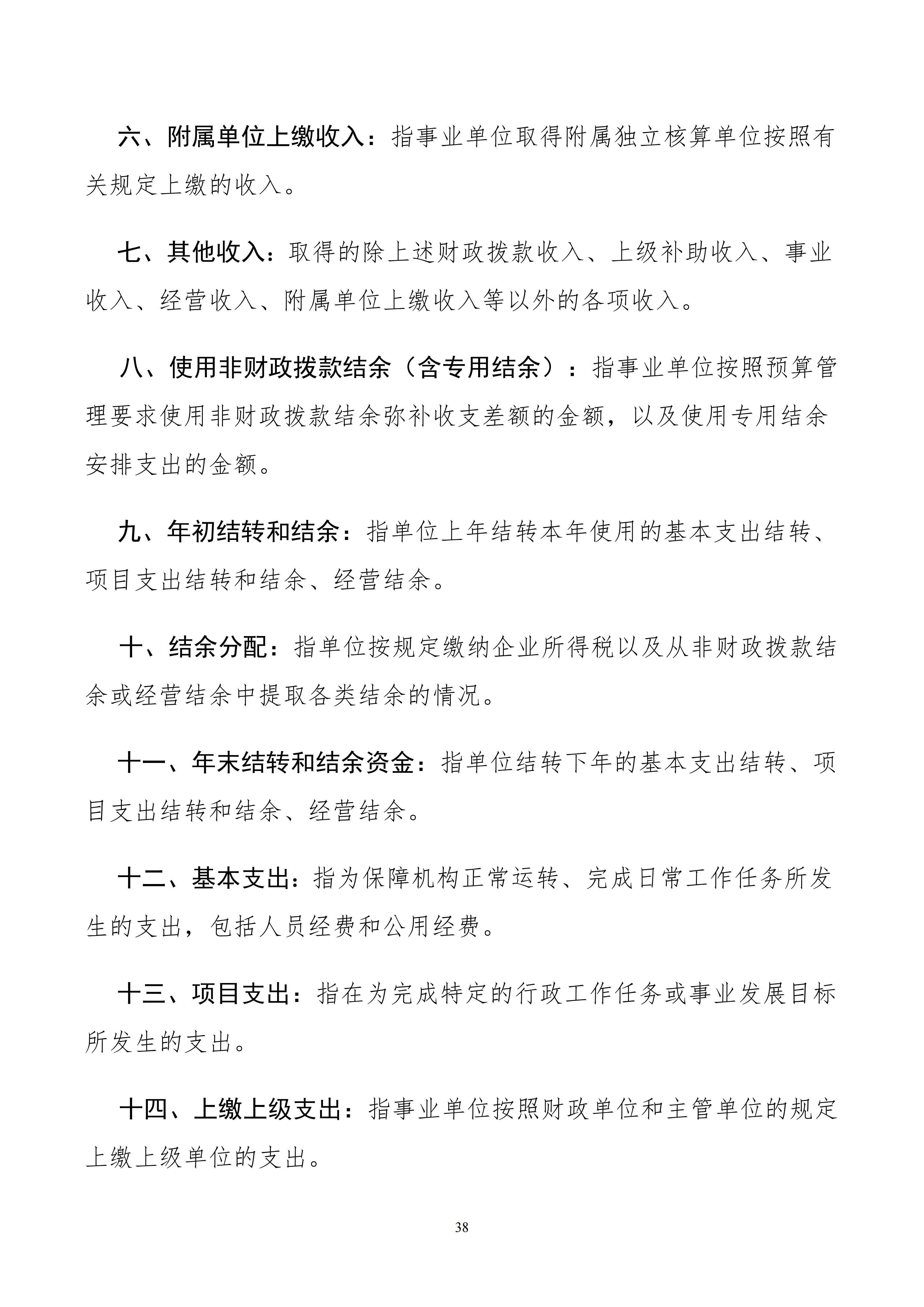 六、附属单位上缴收入：指事业单位取得附属独立核算单位按照有关规定上缴的收入。

七、其他收入：取得的除上述财政拨款收入、上级补助收入、事业收入、经营收入、附属单位上缴收入等以外的各项收入。

八、使用非财政拨款结余（含专用结余）：指事业单位按照预算管理要求使用非财政拨款结余弥补收支差额的金额，以及使用专用结余安排支出的金额。

九、年初结转和结余：指单位上年结转本年使用的基本支出结转、项目支出结转和结余、经营结余。

十、结余分配：指单位按规定缴纳企业所得税以及从非财政拨款结余或经营结余中提取各类结余的情况。

十一、年末结转和结余资金：指单位结转下年的基本支出结转、项目支出结转和结余、经营结余。

十二、基本支出：指为保障机构正常运转、完成日常工作任务所发生的支出，包括人员经费和公用经费。

十三、项目支出：指在为完成特定的行政工作任务或事业发展目标所发生的支出。

十四、上缴上级支出：指事业单位按照财政单位和主管单位的规定上缴上级单位的支出。

38